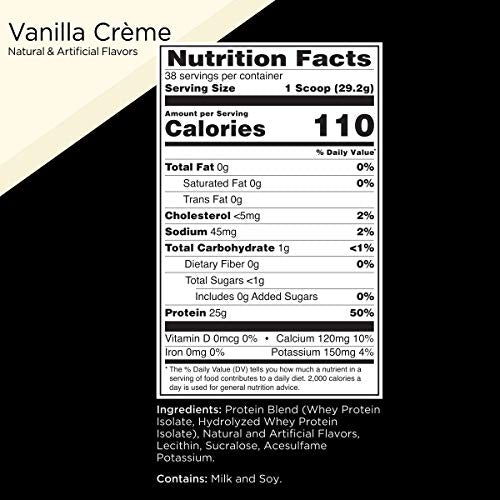 Vanilla Crème
Natural & Artificial Flavors

Nutrition Facts
38 servings per container
Serving Size 1 Scoop (29.2g)

Amount per Serving
Calories 110

% Daily Value*

| | |
|---|---|
| Total Fat 0g | 0% |
| Saturated Fat 0g | 0% |
| Trans Fat 0g | |
| Cholesterol <5mg | 2% |
| Sodium 45mg | 2% |
| Total Carbohydrate 1g | <1% |
| Dietary Fiber 0g | 0% |
| Total Sugars <1g | |
| Includes 0g Added Sugars | 0% |
| Protein 25g | 50% |

Vitamin D 0mcg 0% • Calcium 120mg 10%
Iron 0mg 0% Potassium 150mg 4%

* The % Daily Value (DV) tells you how much a nutrient in a serving of food contributes to a daily diet. 2,000 calories a day is used for general nutrition advice.

Ingredients: Protein Blend (Whey Protein Isolate, Hydrolyzed Whey Protein Isolate), Natural and Artificial Flavors, Lecithin, Sucralose, Acesulfame Potassium.

Contains: Milk and Soy.